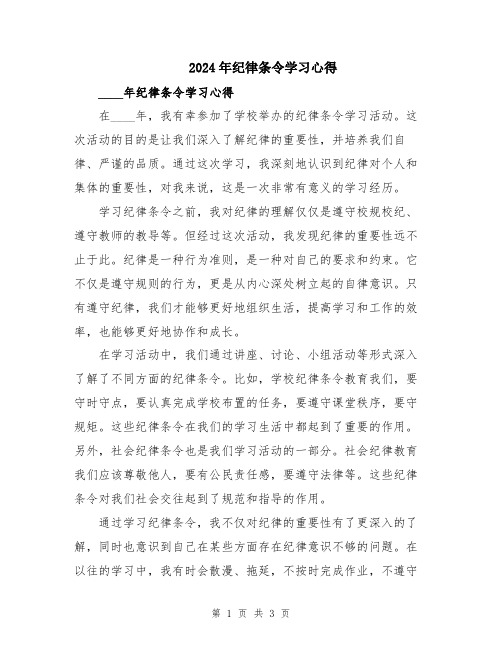 2024年纪律条令学习心得

____年纪律条令学习心得

在____年，我有幸参加了学校举办的纪律条令学习活动。这次活动的目的是让我们深入了解纪律的重要性，并培养我们自律、严谨的品质。通过这次学习，我深刻地认识到纪律对个人和集体的重要性，对我来说，这是一次非常有意义的学习经历。

学习纪律条令之前，我对纪律的理解仅仅是遵守校规校纪、遵守教师的教导等。但经过这次活动，我发现纪律的重要性远不止于此。纪律是一种行为准则，是一种对自己的要求和约束。它不仅是遵守规则的行为，更是从内心深处树立起的自律意识。只有遵守纪律，我们才能够更好地组织生活，提高学习和工作的效率，也能够更好地协作和成长。

在学习活动中，我们通过讲座、讨论、小组活动等形式深入了解了不同方面的纪律条令。比如，学校纪律条令教育我们，要守时守点，要认真完成学校布置的任务，要遵守课堂秩序，要守规矩。这些纪律条令在我们的学习生活中都起到了重要的作用。另外，社会纪律条令也是我们学习活动的一部分。社会纪律教育我们应该尊敬他人，要有公民责任感，要遵守法律等。这些纪律条令对我们社会交往起到了规范和指导的作用。

通过学习纪律条令，我不仅对纪律的重要性有了更深入的了解，同时也意识到自己在某些方面存在纪律意识不够的问题。在以往的学习中，我有时会散漫、拖延，不按时完成作业，不遵守

第 1 页 共 3 页